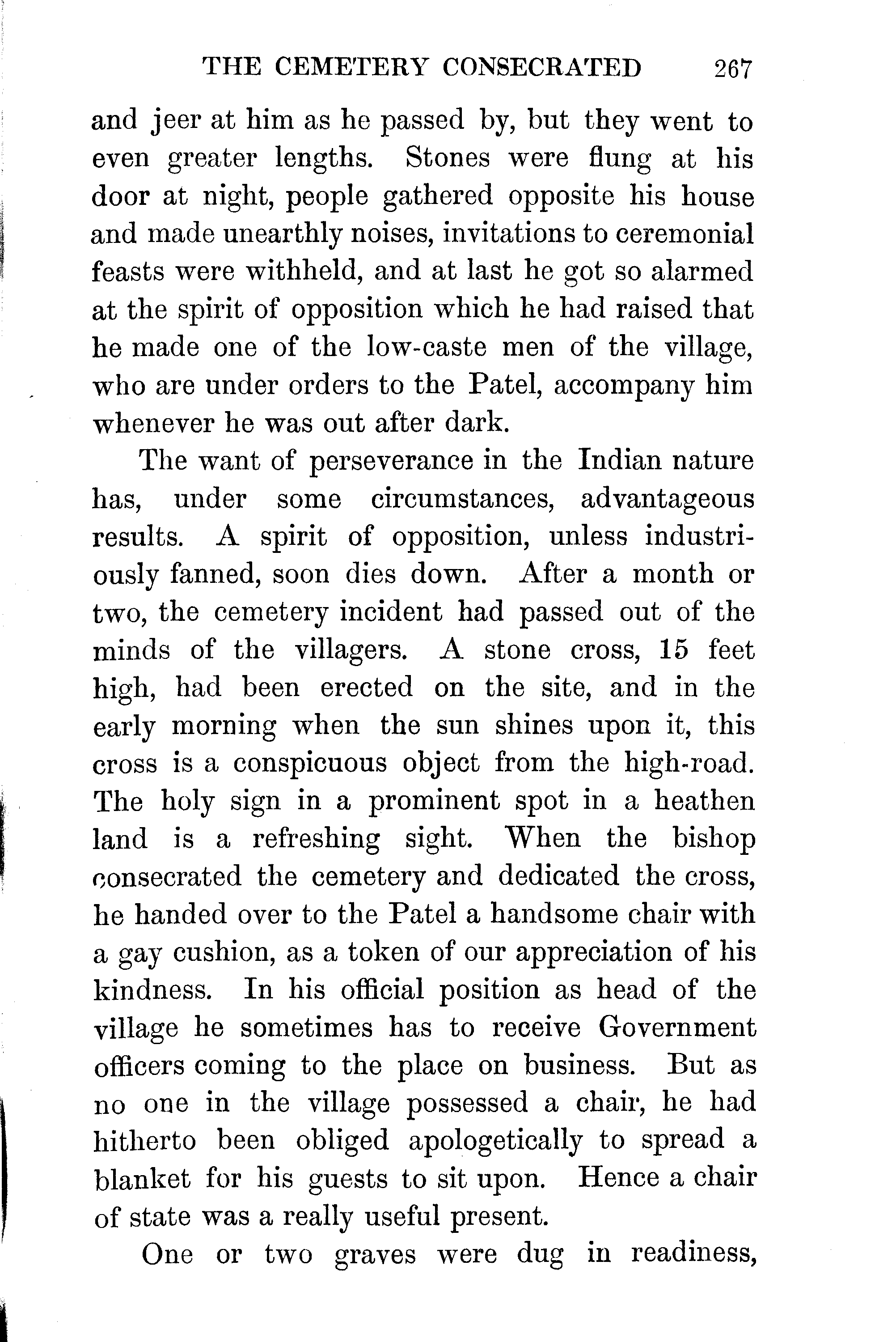 THE CEMETERY CONSECRATED 267

and jeer at him as he passed by, but they went to even greater lengths. Stones were flung at his door at night, people gathered opposite his house and made unearthly noises, invitations to ceremonial feasts were withheld, and at last he got so alarmed at the spirit of opposition which he had raised that he made one of the low-caste men of the village, who are under orders to the Patel, accompany him whenever he was out after dark.

The want of perseverance in the Indian nature has, under some circumstances, advantageous results. A spirit of opposition, unless industriously fanned, soon dies down. After a month or two, the cemetery incident had passed out of the minds of the villagers. A stone cross, 15 feet high, had been erected on the site, and in the early morning when the sun shines upon it, this cross is a conspicuous object from the high-road. The holy sign in a prominent spot in a heathen land is a refreshing sight. When the bishop consecrated the cemetery and dedicated the cross, he handed over to the Patel a handsome chair with a gay cushion, as a token of our appreciation of his kindness. In his official position as head of the village he sometimes has to receive Government officers coming to the place on business. But as no one in the village possessed a chair, he had hitherto been obliged apologetically to spread a blanket for his guests to sit upon. Hence a chair of state was a really useful present.

One or two graves were dug in readiness,